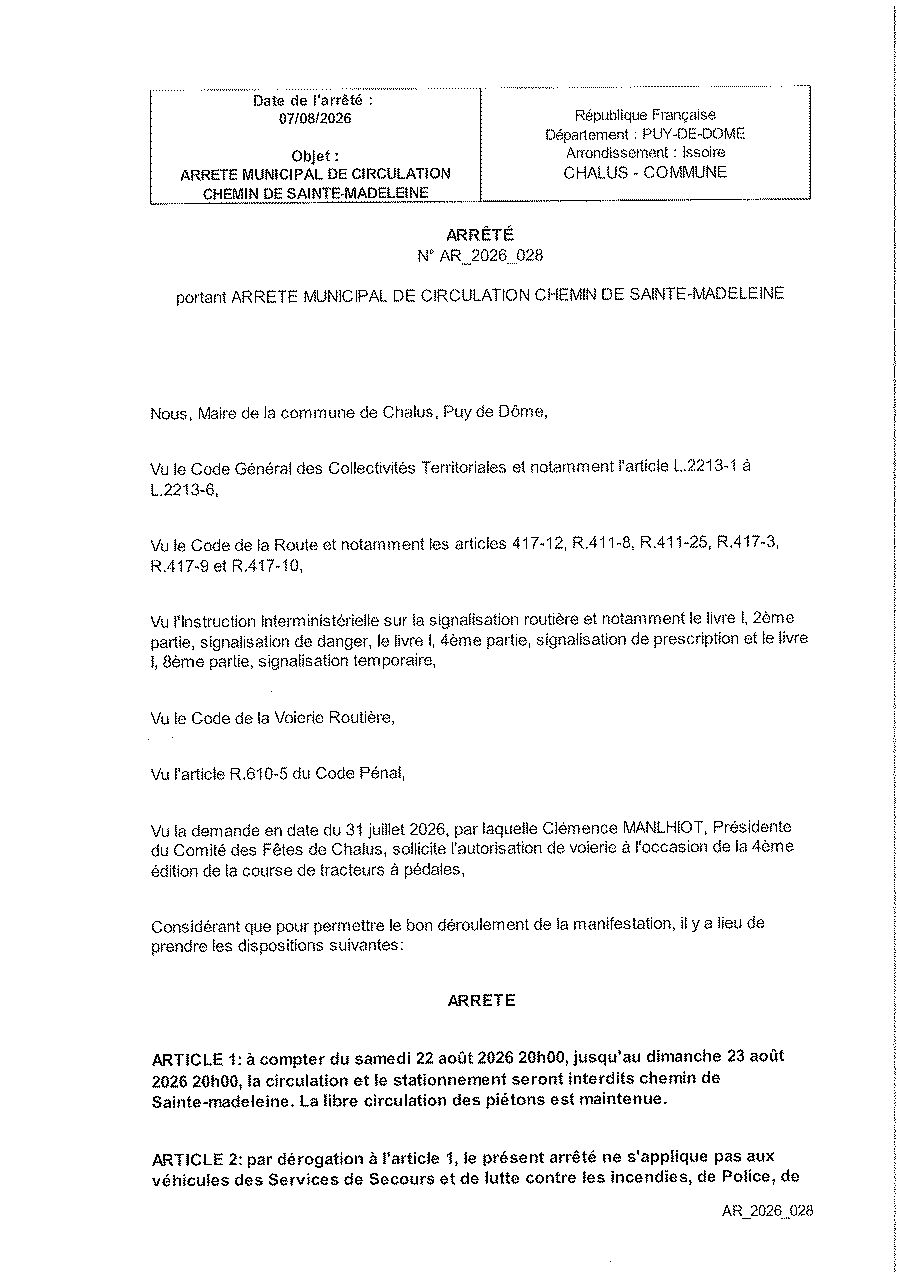 Date de l'arrêté :
07/08/2026

Objet :
ARRETE MUNICIPAL DE CIRCULATION
CHEMIN DE SAINTE-MADELEINE

République Française
Département : PUY-DE-DOME
Arrondissement : Issoire
CHALUS - COMMUNE

ARRÊTÉ
N° AR_2026_028

portant ARRETE MUNICIPAL DE CIRCULATION CHEMIN DE SAINTE-MADELEINE

Nous, Maire de la commune de Chalus, Puy de Dôme,

Vu le Code Général des Collectivités Territoriales et notamment l'article L.2213-1 à L.2213-6,

Vu le Code de la Route et notamment les articles 417-12, R.411-8, R.411-25, R.417-3, R.417-9 et R.417-10,

Vu l'Instruction interministérielle sur la signalisation routière et notamment le livre I, 2ème partie, signalisation de danger, le livre I, 4ème partie, signalisation de prescription et le livre I, 8ème partie, signalisation temporaire,

Vu le Code de la Voierie Routière,

Vu l'article R.610-5 du Code Pénal,

Vu la demande en date du 31 juillet 2026, par laquelle Clémence MANLHIOT, Présidente du Comité des Fêtes de Chalus, sollicite l'autorisation de voierie à l'occasion de la 4ème édition de la course de tracteurs à pédales,

Considérant que pour permettre le bon déroulement de la manifestation, il y a lieu de prendre les dispositions suivantes:

ARRETE

ARTICLE 1: à compter du samedi 22 août 2026 20h00, jusqu'au dimanche 23 août 2026 20h00, la circulation et le stationnement seront interdits chemin de Sainte-madeleine. La libre circulation des piétons est maintenue.

ARTICLE 2: par dérogation à l'article 1, le présent arrêté ne s'applique pas aux véhicules des Services de Secours et de lutte contre les incendies, de Police, de

AR_2026_028